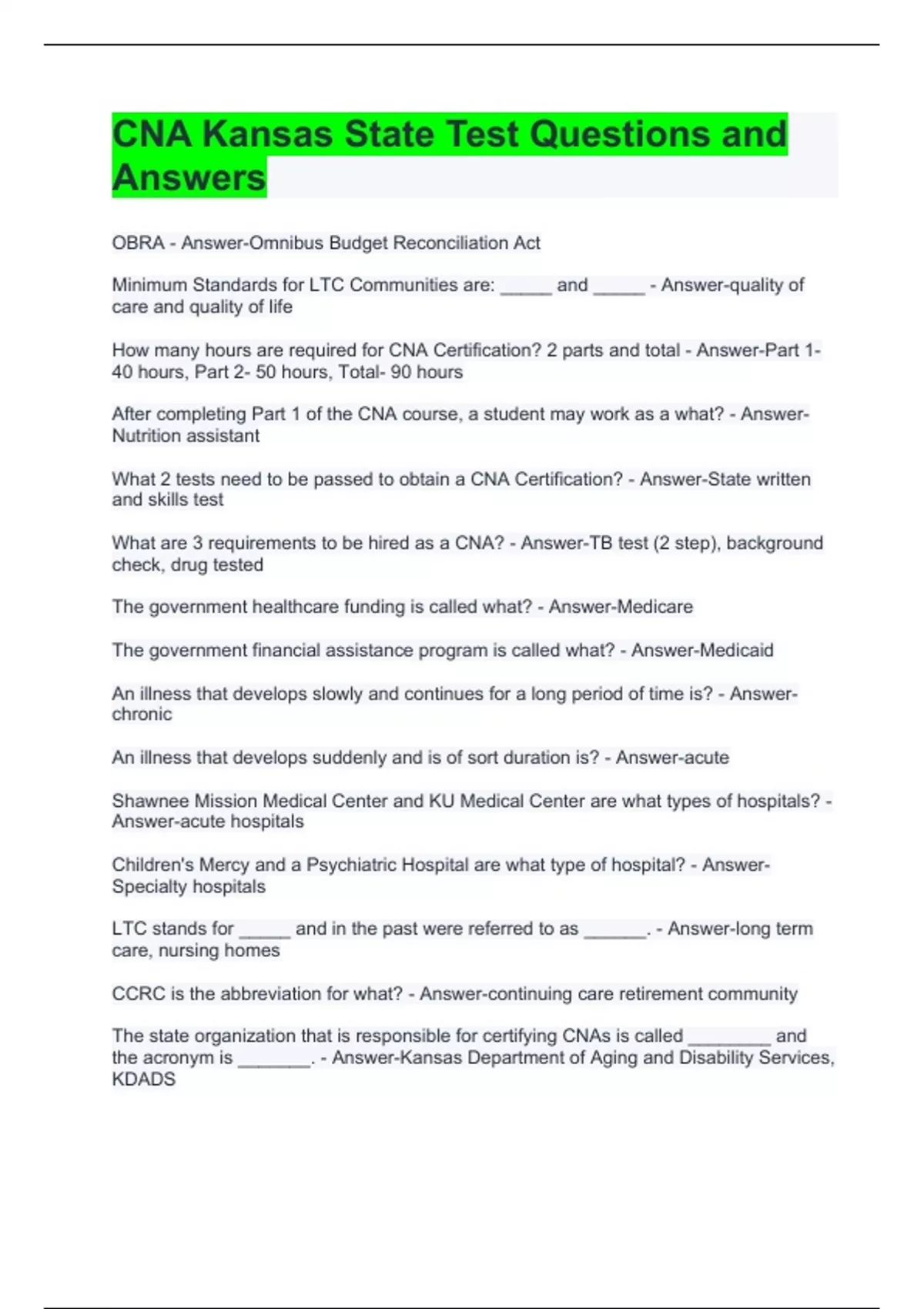 CNA Kansas State Test Questions and Answers

OBRA - Answer-Omnibus Budget Reconciliation Act

Minimum Standards for LTC Communities are: _____ and _____ - Answer-quality of care and quality of life

How many hours are required for CNA Certification? 2 parts and total - Answer-Part 1- 40 hours, Part 2- 50 hours, Total- 90 hours

After completing Part 1 of the CNA course, a student may work as a what? - Answer-Nutrition assistant

What 2 tests need to be passed to obtain a CNA Certification? - Answer-State written and skills test

What are 3 requirements to be hired as a CNA? - Answer-TB test (2 step), background check, drug tested

The government healthcare funding is called what? - Answer-Medicare

The government financial assistance program is called what? - Answer-Medicaid

An illness that develops slowly and continues for a long period of time is? - Answer-chronic

An illness that develops suddenly and is of sort duration is? - Answer-acute

Shawnee Mission Medical Center and KU Medical Center are what types of hospitals? - Answer-acute hospitals

Children's Mercy and a Psychiatric Hospital are what type of hospital? - Answer-Specialty hospitals

LTC stands for _____ and in the past were referred to as ______. - Answer-long term care, nursing homes

CCRC is the abbreviation for what? - Answer-continuing care retirement community

The state organization that is responsible for certifying CNAs is called ________ and the acronym is _______. - Answer-Kansas Department of Aging and Disability Services, KDADS